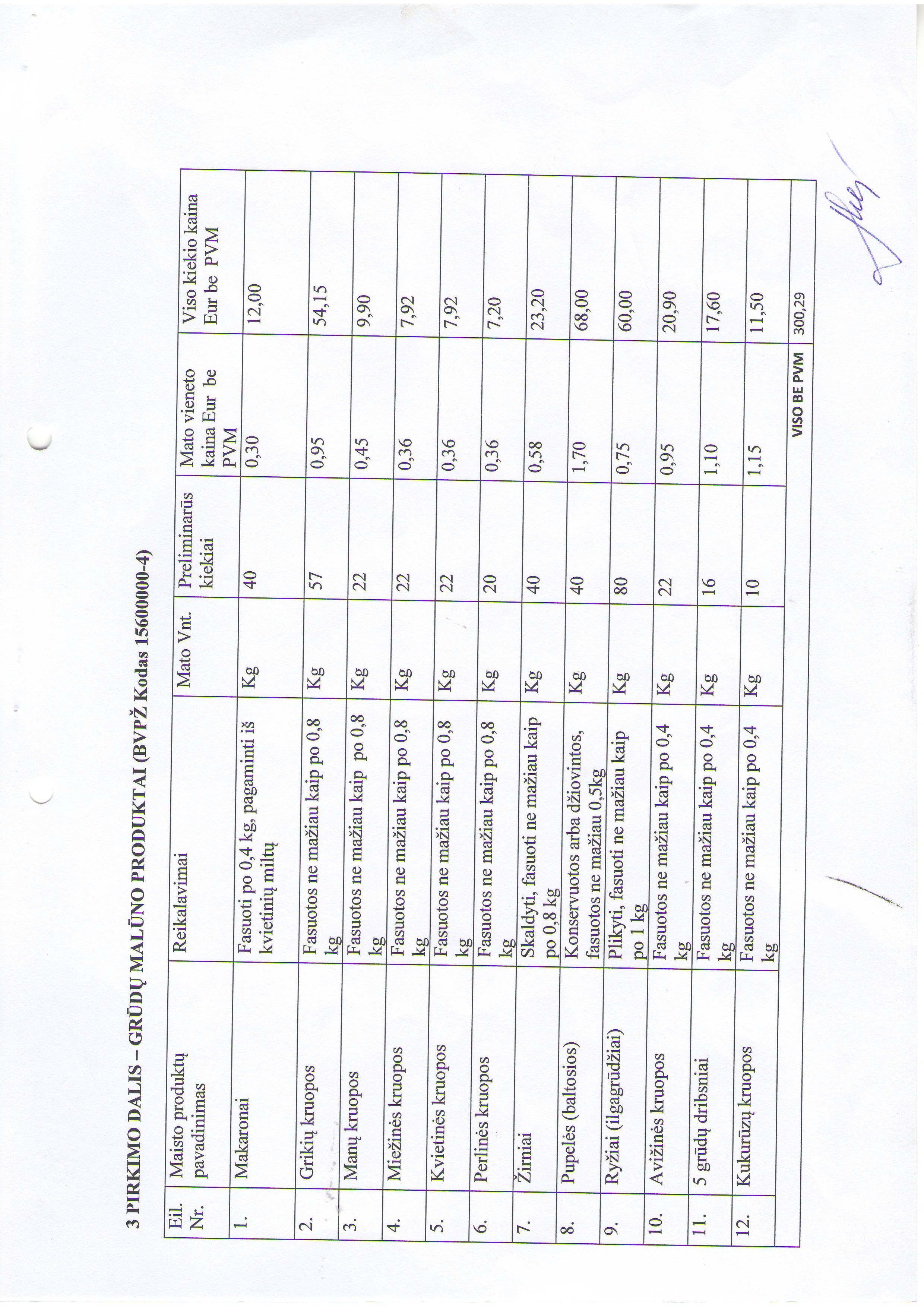 3 PIRKIMO DALIS – GRŪDŲ MALŪNO PRODUKTAI (BVPŽ Kodas 15600000-4)

| Eil. Nr. | Maisto produktų pavadinimas | Reikalavimai | Mato Vnt. | Preliminarūs kiekiai | Mato vieneto kaina Eur be PVM | Viso kiekio kaina Eur be PVM |
|---|---|---|---|---|---|---|
| 1. | Makaronai | Fasuoti po 0,4 kg, pagaminti iš kvietinių miltų | Kg | 40 | 0,30 | 12,00 |
| 2. | Grikių kruopos | Fasuotos ne mažiau kaip po 0,8 kg | Kg | 57 | 0,95 | 54,15 |
| 3. | Manų kruopos | Fasuotos ne mažiau kaip po 0,8 kg | Kg | 22 | 0,45 | 9,90 |
| 4. | Miežinės kruopos | Fasuotos ne mažiau kaip po 0,8 kg | Kg | 22 | 0,36 | 7,92 |
| 5. | Kvietinės kruopos | Fasuotos ne mažiau kaip po 0,8 kg | Kg | 22 | 0,36 | 7,92 |
| 6. | Perlinės kruopos | Fasuotos ne mažiau kaip po 0,8 kg | Kg | 20 | 0,36 | 7,20 |
| 7. | Žirniai | Skaldyti, fasuoti ne mažiau kaip po 0,8 kg | Kg | 40 | 0,58 | 23,20 |
| 8. | Pupelės (baltosios) | Konservuotos arba džiovintos, fasuotos ne mažiau 0,5kg | Kg | 40 | 1,70 | 68,00 |
| 9. | Ryžiai (ilgagrūdžiai) | Plikyti, fasuoti ne mažiau kaip po 1 kg | Kg | 80 | 0,75 | 60,00 |
| 10. | Avižinės kruopos | Fasuotos ne mažiau kaip po 0,4 kg | Kg | 22 | 0,95 | 20,90 |
| 11. | 5 grūdų dribsniai | Fasuotos ne mažiau kaip po 0,4 kg | Kg | 16 | 1,10 | 17,60 |
| 12. | Kukurūzų kruopos | Fasuotos ne mažiau kaip po 0,4 kg | Kg | 10 | 1,15 | 11,50 |
| | | | | | VISO BE PVM | 300,29 |